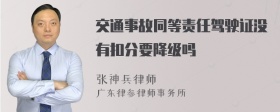 交通事故同等责任驾驶证没有扣分要降级吗

张神兵律师
广东律参律师事务所